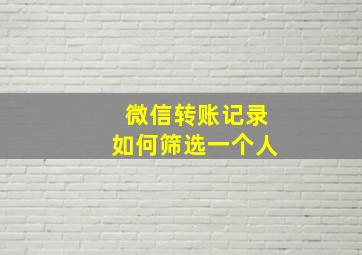 微信转账记录
如何筛选一个人